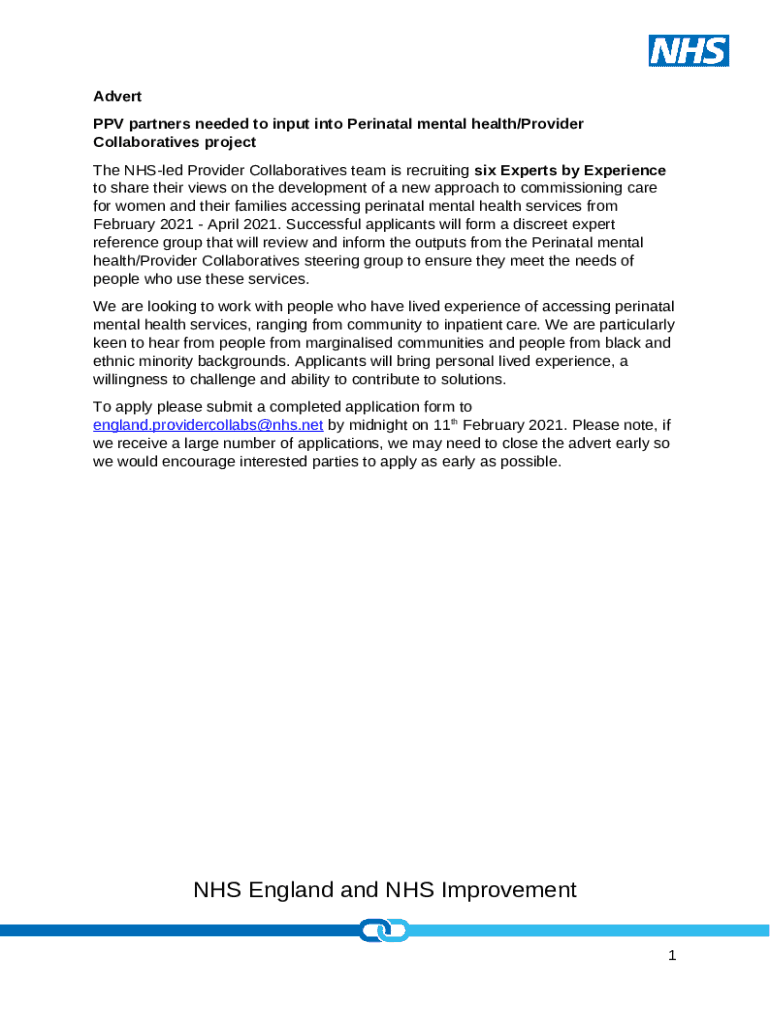 NHS

Advert

PPV partners needed to input into Perinatal mental health/Provider Collaboratives project

The NHS-led Provider Collaboratives team is recruiting six Experts by Experience to share their views on the development of a new approach to commissioning care for women and their families accessing perinatal mental health services from February 2021 - April 2021. Successful applicants will form a discreet expert reference group that will review and inform the outputs from the Perinatal mental health/Provider Collaboratives steering group to ensure they meet the needs of people who use these services.

We are looking to work with people who have lived experience of accessing perinatal mental health services, ranging from community to inpatient care. We are particularly keen to hear from people from marginalised communities and people from black and ethnic minority backgrounds. Applicants will bring personal lived experience, a willingness to challenge and ability to contribute to solutions.

To apply please submit a completed application form to england.providercollabs@nhs.net by midnight on 11$^{th}$ February 2021. Please note, if we receive a large number of applications, we may need to close the advert early so we would encourage interested parties to apply as early as possible.

NHS England and NHS Improvement

1